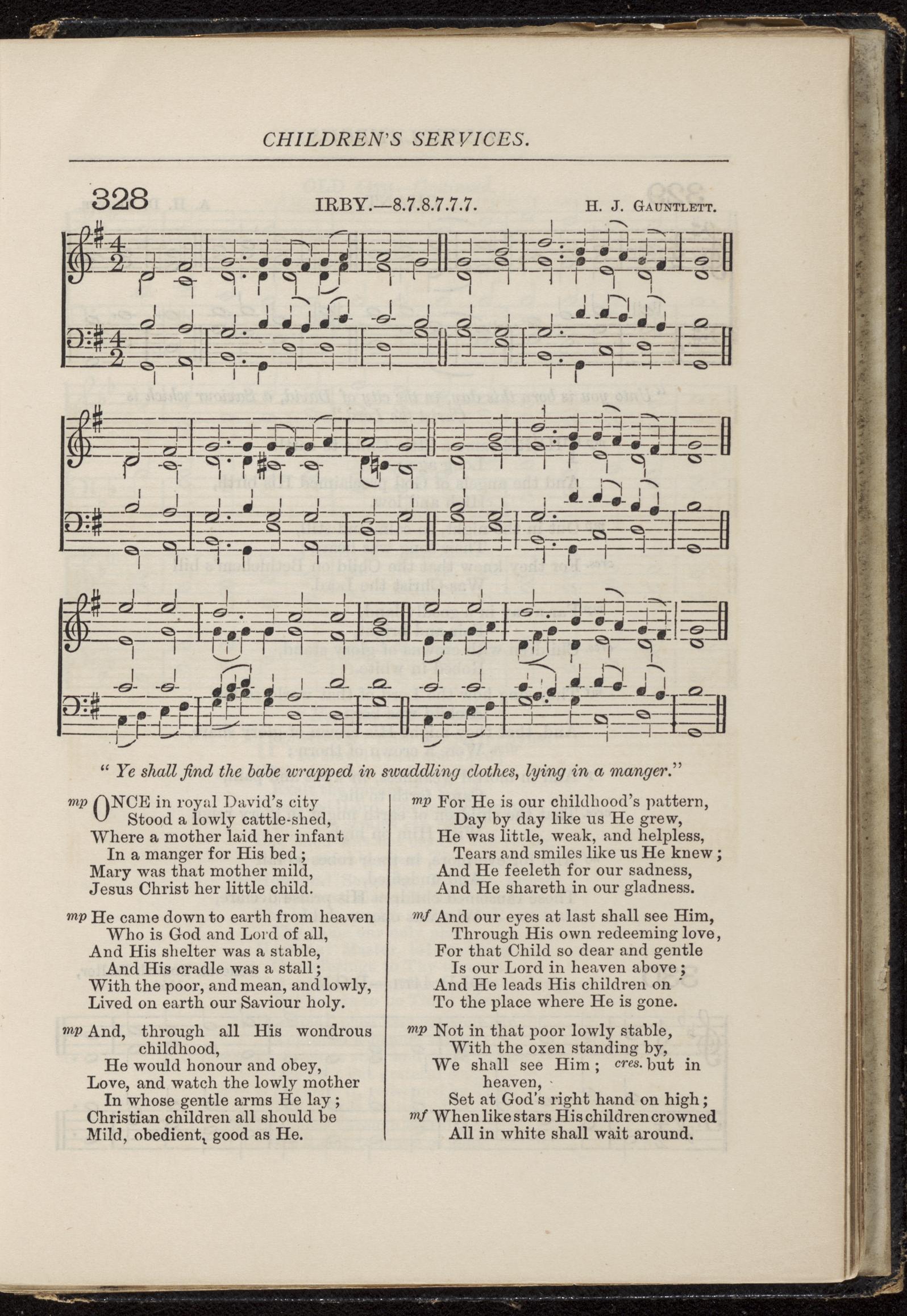 CHILDREN'S SERVICES.

328 IRBY.—8.7.8.7.7.7. H. J. GAUNTLETT.

" Ye shall find the babe wrapped in swaddling clothes, lying in a manger."

mp ONCE in royal David's city
Stood a lowly cattle-shed,
Where a mother laid her infant
In a manger for His bed;
Mary was that mother mild,
Jesus Christ her little child.

mp He came down to earth from heaven
Who is God and Lord of all,
And His shelter was a stable,
And His cradle was a stall;
With the poor, and mean, and lowly,
Lived on earth our Saviour holy.

mp And, through all His wondrous childhood,
He would honour and obey,
Love, and watch the lowly mother
In whose gentle arms He lay;
Christian children all should be
Mild, obedient, good as He.

mp For He is our childhood's pattern,
Day by day like us He grew,
He was little, weak, and helpless,
Tears and smiles like us He knew;
And He feeleth for our sadness,
And He shareth in our gladness.

mf And our eyes at last shall see Him,
Through His own redeeming love,
For that Child so dear and gentle
Is our Lord in heaven above;
And He leads His children on
To the place where He is gone.

mp Not in that poor lowly stable,
With the oxen standing by,
We shall see Him; cres. but in heaven,
Set at God's right hand on high;
mf When like stars His children crowned
All in white shall wait around.